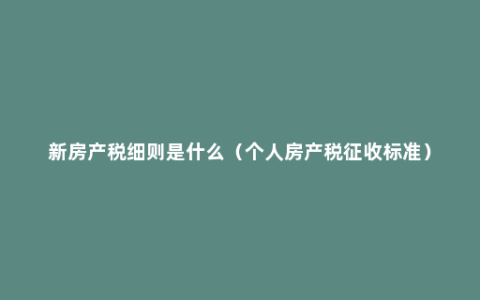 新房产税细则是什么（个人房产税征收标准）